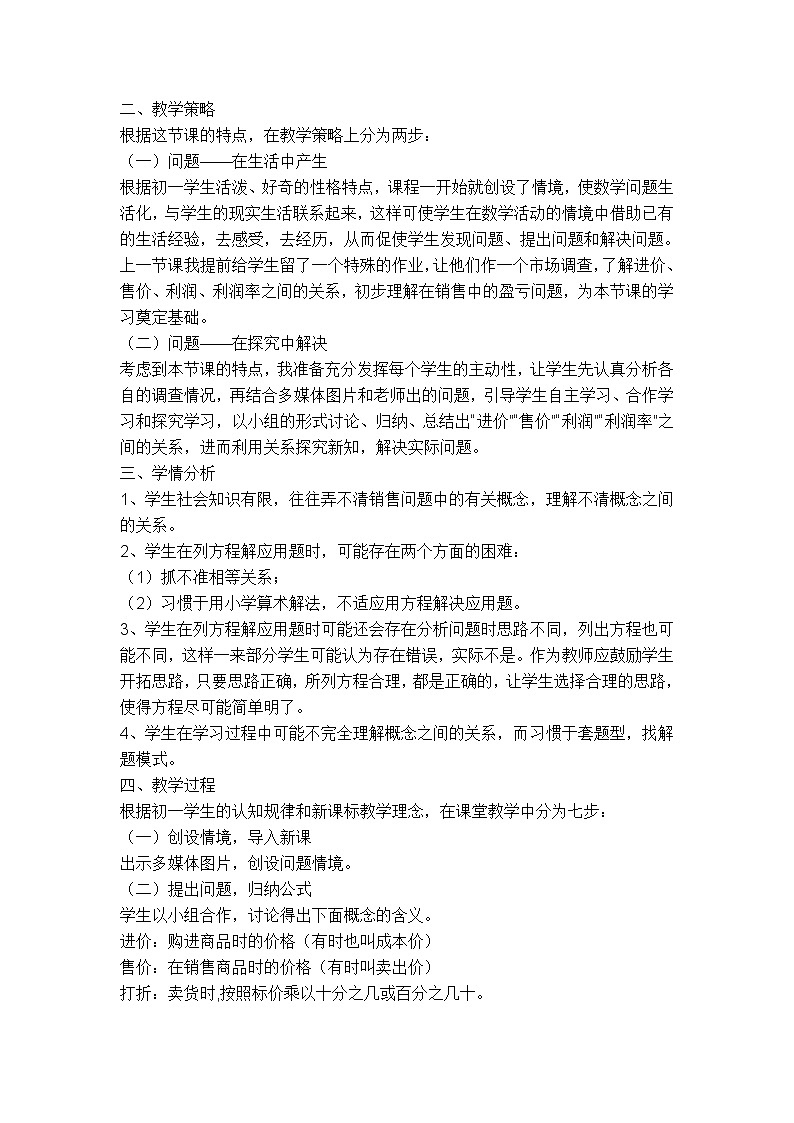 二、教学策略
根据这节课的特点，在教学策略上分为两步：
（一）问题——在生活中产生
根据初一学生活泼、好奇的性格特点，课程一开始就创设了情境，使数学问题生活化，与学生的现实生活联系起来，这样可使学生在数学活动的情境中借助已有的生活经验，去感受，去经历，从而促使学生发现问题、提出问题和解决问题。上一节课我提前给学生留了一个特殊的作业，让他们作一个市场调查，了解进价、售价、利润、利润率之间的关系，初步理解在销售中的盈亏问题，为本节课的学习奠定基础。
（二）问题——在探究中解决
考虑到本节课的特点，我准备充分发挥每个学生的主动性，让学生先认真分析各自的调查情况，再结合多媒体图片和老师出的问题，引导学生自主学习、合作学习和探究学习，以小组的形式讨论、归纳、总结出"进价""售价""利润""利润率"之间的关系，进而利用关系探究新知，解决实际问题。
三、学情分析
1、学生社会知识有限，往往弄不清销售问题中的有关概念，理解不清概念之间的关系。
2、学生在列方程解应用题时，可能存在两个方面的困难：
（1）抓不准相等关系；
（2）习惯于用小学算术解法，不适应用方程解决应用题。
3、学生在列方程解应用题时可能还会存在分析问题时思路不同，列出方程也可能不同，这样一来部分学生可能认为存在错误，实际不是。作为教师应鼓励学生开拓思路，只要思路正确，所列方程合理，都是正确的，让学生选择合理的思路，使得方程尽可能简单明了。
4、学生在学习过程中可能不完全理解概念之间的关系，而习惯于套题型，找解题模式。
四、教学过程
根据初一学生的认知规律和新课标教学理念，在课堂教学中分为七步：
（一）创设情境，导入新课
出示多媒体图片，创设问题情境。
（二）提出问题，归纳公式
学生以小组合作，讨论得出下面概念的含义。
进价：购进商品时的价格（有时也叫成本价）
售价：在销售商品时的价格（有时叫卖出价）
打折：卖货时,按照标价乘以十分之几或百分之几十。